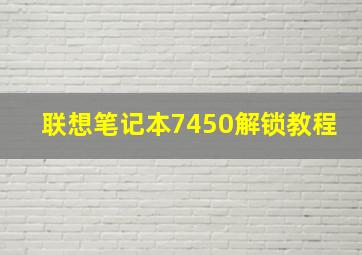 联想笔记本7450解锁教程